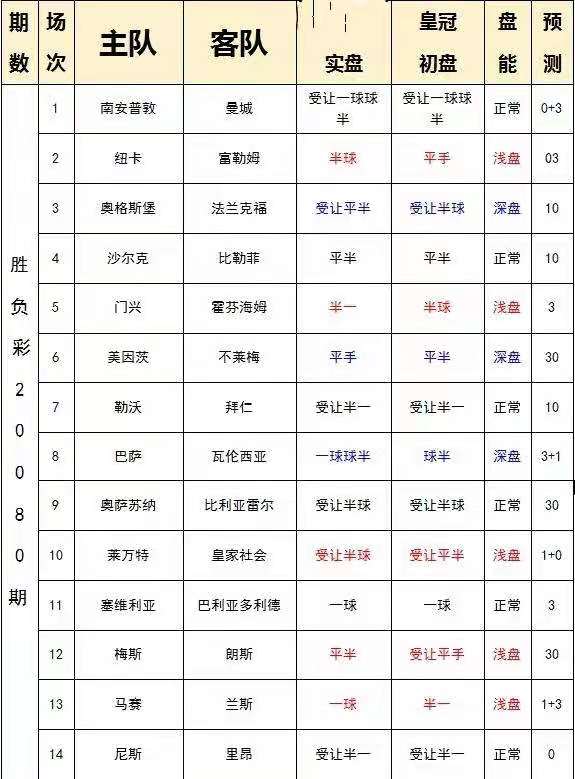 | 期数 | 场次 | 主队 | 客队 | 实盘 | 皇冠初盘 | 盘能 | 预测 |
|---|---|---|---|---|---|---|---|
| 胜负彩20080期 | 1 | 南安普敦 | 曼城 | 受让一球球半 | 受让一球球半 | 正常 | 0+3 |
| | 2 | 纽卡 | 富勒姆 | 半球 | 平手 | 浅盘 | 03 |
| | 3 | 奥格斯堡 | 法兰克福 | 受让平半 | 受让半球 | 深盘 | 10 |
| | 4 | 沙尔克 | 比勒菲 | 平半 | 平半 | 正常 | 10 |
| | 5 | 门兴 | 霍芬海姆 | 半一 | 半球 | 浅盘 | 3 |
| | 6 | 美因茨 | 不莱梅 | 平手 | 平半 | 深盘 | 30 |
| | 7 | 勒沃 | 拜仁 | 受让半一 | 受让半一 | 正常 | 10 |
| | 8 | 巴萨 | 瓦伦西亚 | 一球球半 | 球半 | 深盘 | 3+1 |
| | 9 | 奥萨苏纳 | 比利亚雷尔 | 受让半球 | 受让半球 | 正常 | 30 |
| | 10 | 莱万特 | 皇家社会 | 受让半球 | 受让平半 | 浅盘 | 1+0 |
| | 11 | 塞维利亚 | 巴利亚多利德 | 一球 | 一球 | 正常 | 3 |
| | 12 | 梅斯 | 朗斯 | 平半 | 受让平手 | 浅盘 | 30 |
| | 13 | 马赛 | 兰斯 | 一球 | 半一 | 浅盘 | 1+3 |
| | 14 | 尼斯 | 里昂 | 受让半一 | 受让半一 | 正常 | 0 |